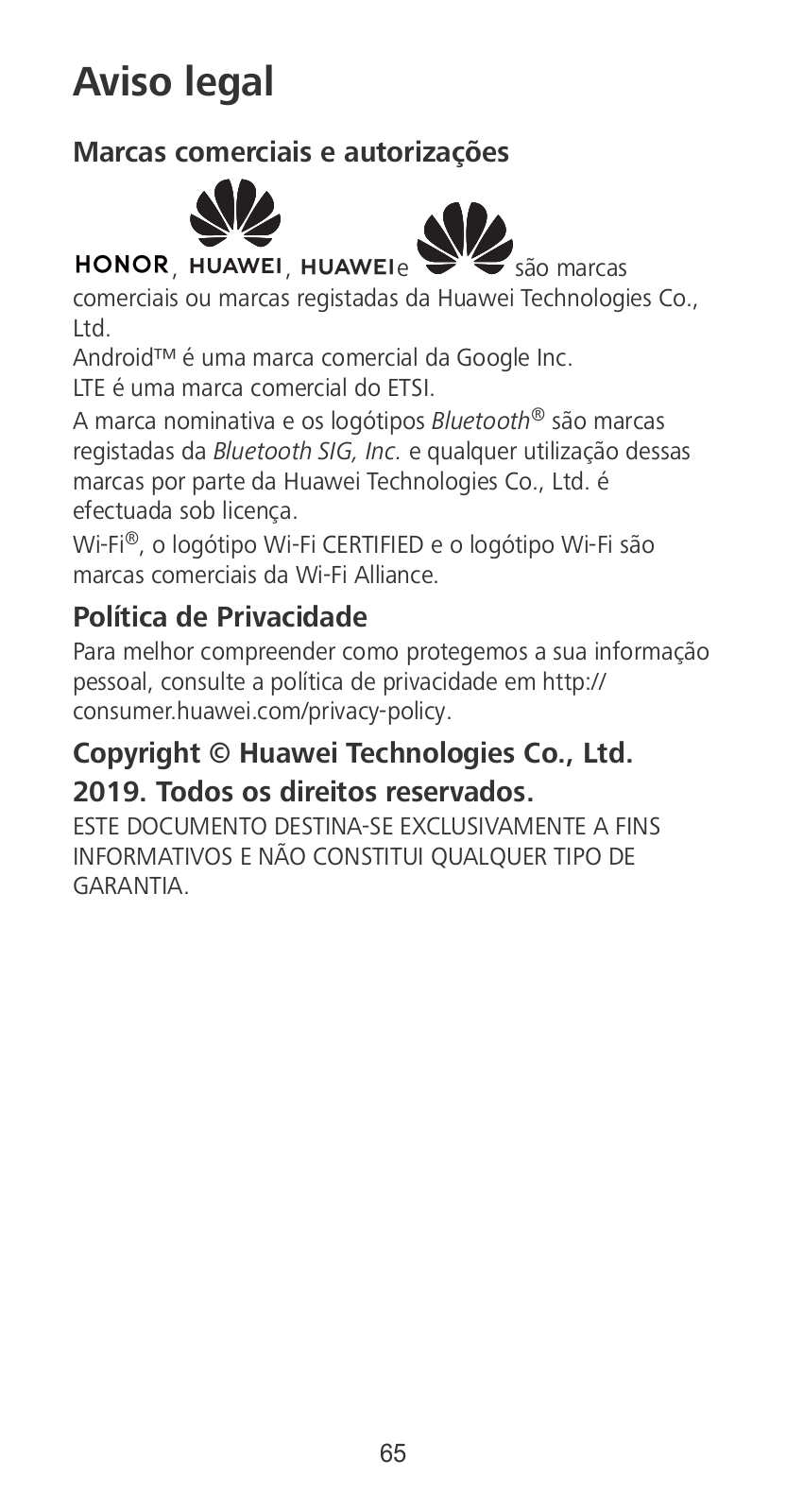 Aviso legal

Marcas comerciais e autorizações

HONOR, HUAWEI, HUAWEIe são marcas comerciais ou marcas registadas da Huawei Technologies Co., Ltd.

Android™ é uma marca comercial da Google Inc.

LTE é uma marca comercial do ETSI.

A marca nominativa e os logótipos Bluetooth® são marcas registadas da Bluetooth SIG, Inc. e qualquer utilização dessas marcas por parte da Huawei Technologies Co., Ltd. é efectuada sob licença.

Wi-Fi®, o logótipo Wi-Fi CERTIFIED e o logótipo Wi-Fi são marcas comerciais da Wi-Fi Alliance.

Política de Privacidade

Para melhor compreender como protegemos a sua informação pessoal, consulte a política de privacidade em http://consumer.huawei.com/privacy-policy.

Copyright © Huawei Technologies Co., Ltd. 2019. Todos os direitos reservados.

ESTE DOCUMENTO DESTINA-SE EXCLUSIVAMENTE A FINS INFORMATIVOS E NÃO CONSTITUI QUALQUER TIPO DE GARANTIA.

65